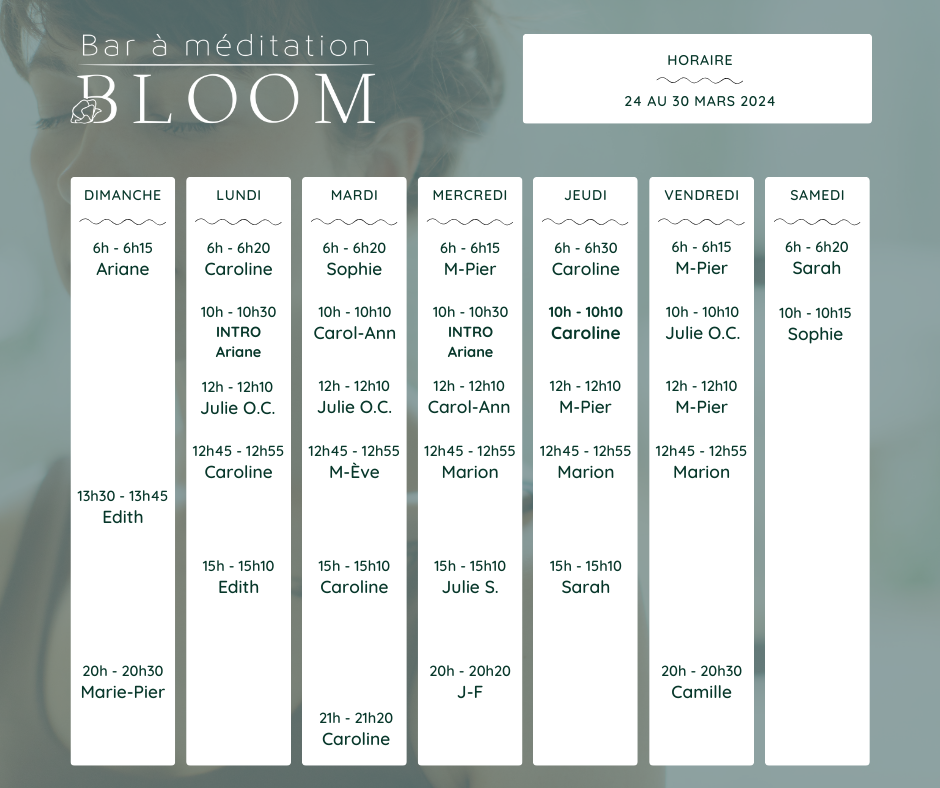 Bar à méditation
BLOOM

HORAIRE
24 AU 30 MARS 2024

DIMANCHE

6h - 6h15
Ariane

13h30 - 13h45
Edith

20h - 20h30
Marie-Pier

LUNDI

6h - 6h20
Caroline

10h - 10h30
INTRO
Ariane

12h - 12h10
Julie O.C.

12h45 - 12h55
Caroline

15h - 15h10
Edith

MARDI

6h - 6h20
Sophie

10h - 10h10
Carol-Ann

12h - 12h10
Julie O.C.

12h45 - 12h55
M-Ève

15h - 15h10
Caroline

21h - 21h20
Caroline

MERCREDI

6h - 6h15
M-Pier

10h - 10h30
INTRO
Ariane

12h - 12h10
Carol-Ann

12h45 - 12h55
Marion

15h - 15h10
Julie S.

20h - 20h20
J-F

JEUDI

6h - 6h30
Caroline

10h - 10h10
Caroline

12h - 12h10
M-Pier

12h45 - 12h55
Marion

15h - 15h10
Sarah

VENDREDI

6h - 6h15
M-Pier

10h - 10h10
Julie O.C.

12h - 12h10
M-Pier

12h45 - 12h55
Marion

20h - 20h30
Camille

SAMEDI

6h - 6h20
Sarah

10h - 10h15
Sophie